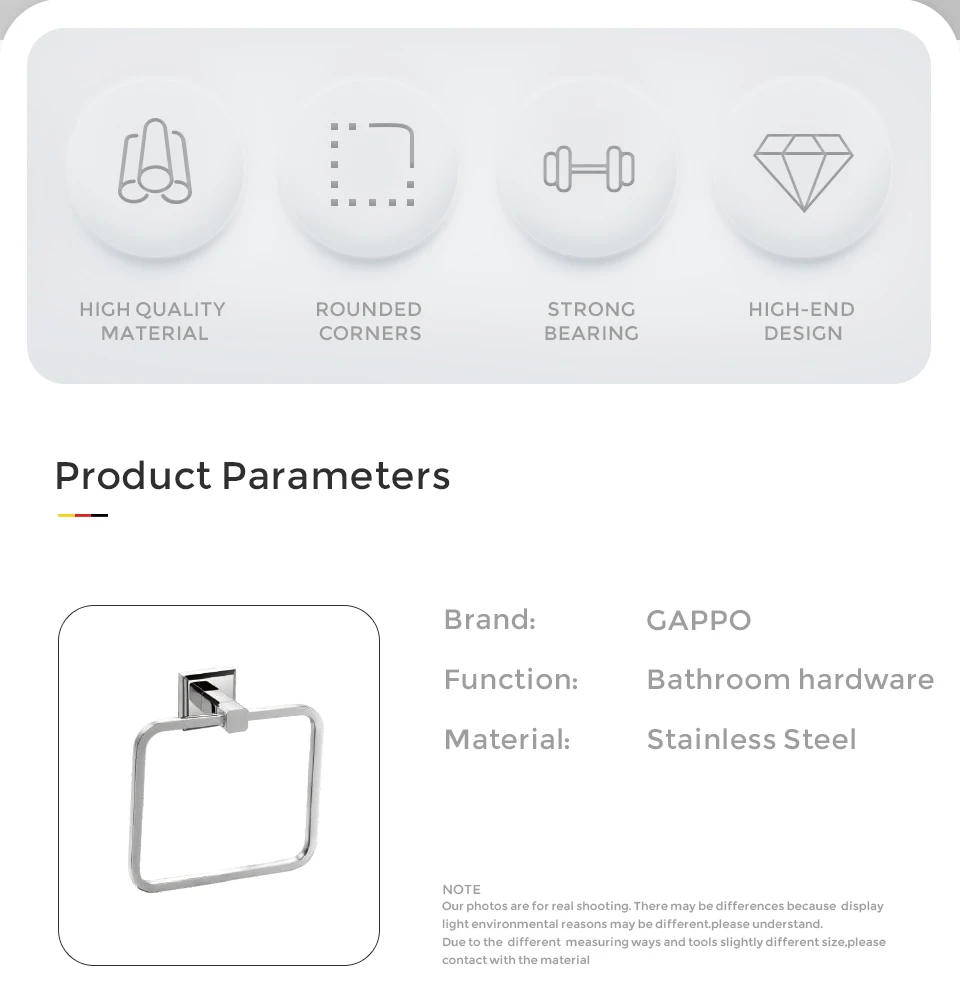 HIGH QUALITY MATERIAL

ROUNDED CORNERS

STRONG BEARING

HIGH-END DESIGN

Product Parameters

Brand: GAPPO

Function: Bathroom hardware

Material: Stainless Steel

NOTE
Our photos are for real shooting. There may be differences because display light environmental reasons may be different.please understand.
Due to the different measuring ways and tools slightly different size,please contact with the material